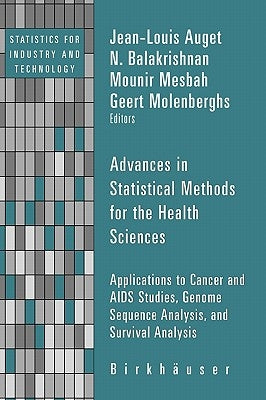 STATISTICS FOR INDUSTRY AND TECHNOLOGY

Jean-Louis Auget
N. Balakrishnan
Mounir Mesbah
Geert Molenberghs
Editors

Advances in Statistical Methods for the Health Sciences

Applications to Cancer and AIDS Studies, Genome Sequence Analysis, and Survival Analysis

Birkhäuser